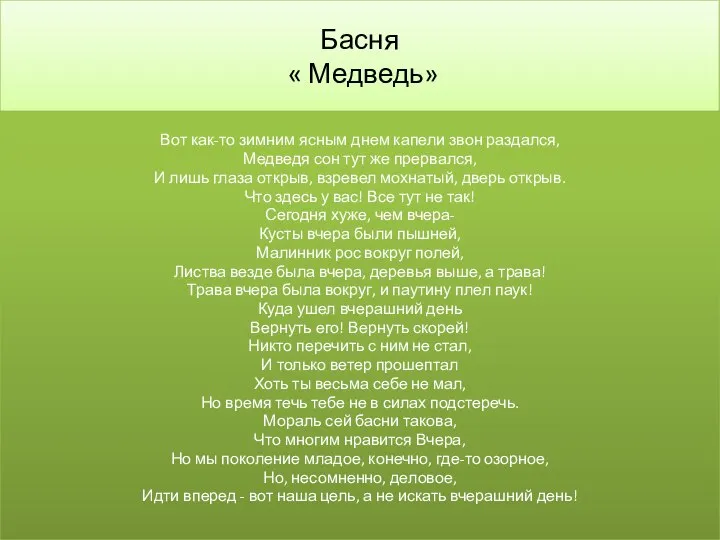 Басня
« Медведь»

Вот как-то зимним ясным днем капели звон раздался,
Медведя сон тут же прервался,
И лишь глаза открыв, взревел мохнатый, дверь открыв.
Что здесь у вас! Все тут не так!
Сегодня хуже, чем вчера-
Кусты вчера были пышней,
Малинник рос вокруг полей,
Листва везде была вчера, деревья выше, а трава!
Трава вчера была вокруг, и паутину плел паук!
Куда ушел вчерашний день
Вернуть его! Вернуть скорей!
Никто перечить с ним не стал,
И только ветер прошептал
Хоть ты весьма себе не мал,
Но время течь тебе не в силах подстеречь.
Мораль сей басни такова,
Что многим нравится Вчера,
Но мы поколение младое, конечно, где-то озорное,
Но, несомненно, деловое,
Идти вперед - вот наша цель, а не искать вчерашний день!